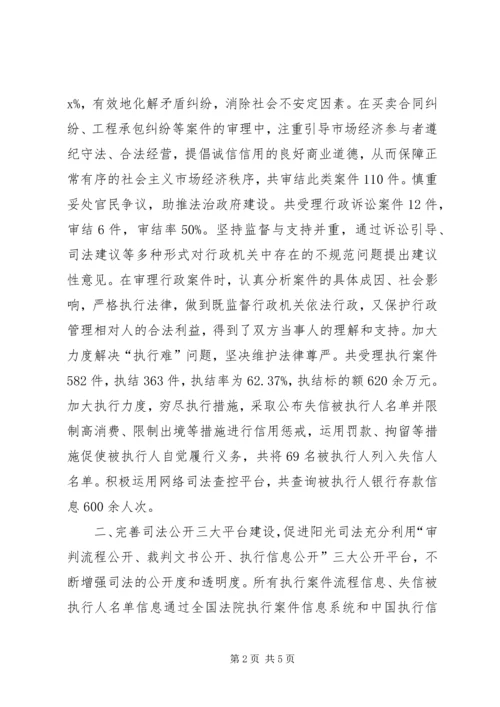 x%，有效地化解矛盾纠纷，消除社会不安定因素。在买卖合同纠纷、工程承包纠纷等案件的审理中，注重引导市场经济参与者遵纪守法、合法经营，提倡诚信信用的良好商业道德，从而保障正常有序的社会主义市场经济秩序，共审结此类案件110件。慎重妥处官民争议，助推法治政府建设。共受理行政诉讼案件12件，审结6件，审结率50%。坚持监督与支持并重，通过诉讼引导、司法建议等多种形式对行政机关中存在的不规范问题提出建议性意见。在审理行政案件时，认真分析案件的具体成因、社会影响，严格执行法律，做到既监督行政机关依法行政，又保护行政管理相对人的合法利益，得到了双方当事人的理解和支持。加大力度解决“执行难”问题，坚决维护法律尊严。共受理执行案件582件，执结363件，执结率为62.37%，执结标的额620余万元。加大执行力度，穷尽执行措施，采取公布失信被执行人名单并限制高消费、限制出境等措施进行信用惩戒，运用罚款、拘留等措施促使被执行人自觉履行义务，共将69名被执行人列入失信人名单。积极运用网络司法查控平台，共查询被执行人银行存款信息600余人次。

二、完善司法公开三大平台建设，促进阳光司法充分利用“审判流程公开、裁判文书公开、执行信息公开”三大公开平台，不断增强司法的公开度和透明度。所有执行案件流程信息、失信被执行人名单信息通过全国法院执行案件信息系统和中国执行信

第2页 共5页